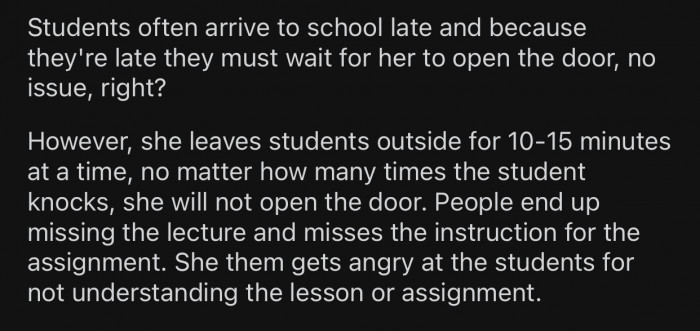 Students often arrive to school late and because they're late they must wait for her to open the door, no issue, right?

However, she leaves students outside for 10-15 minutes at a time, no matter how many times the student knocks, she will not open the door. People end up missing the lecture and misses the instruction for the assignment. She them gets angry at the students for not understanding the lesson or assignment.